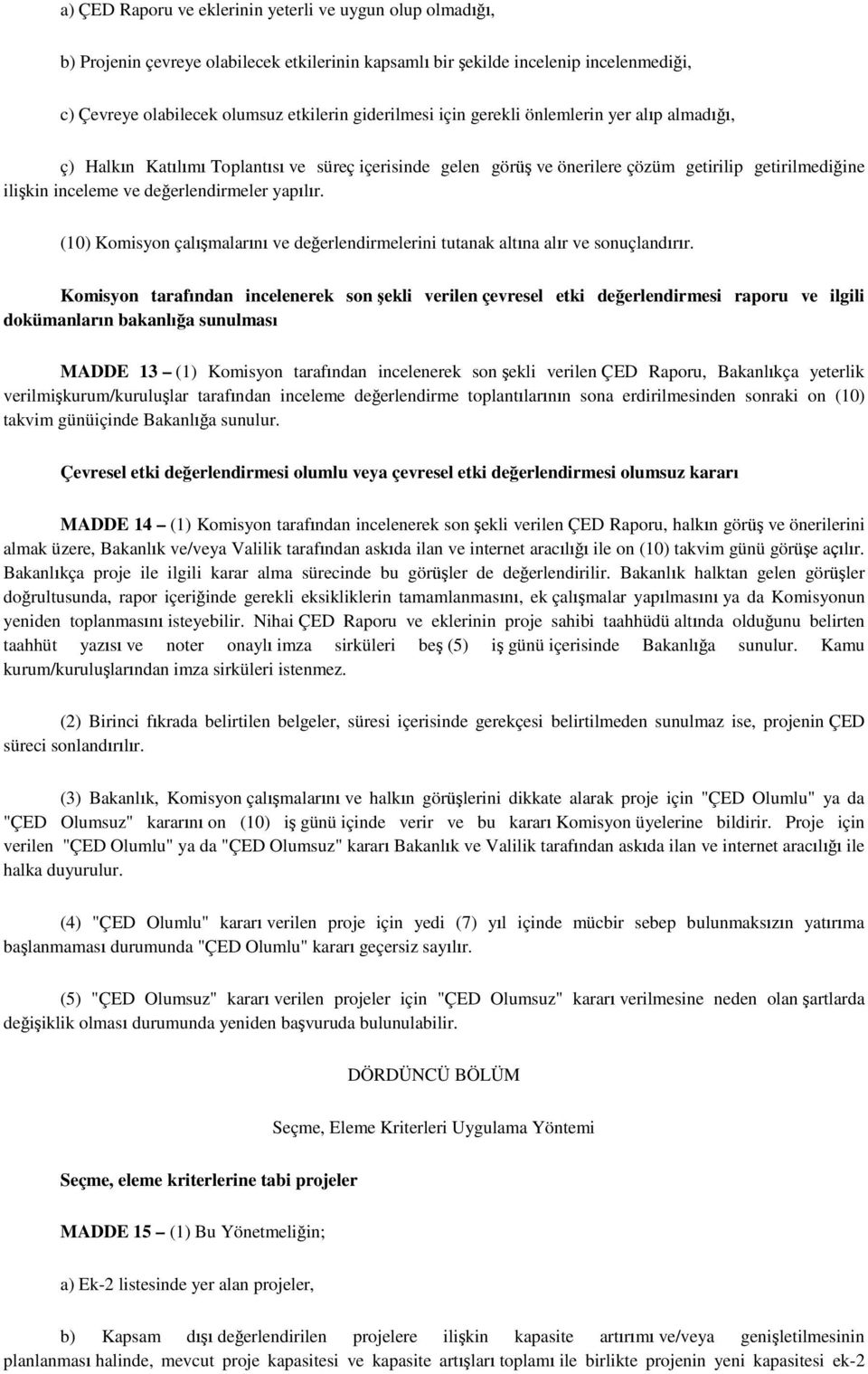 a) ÇED Raporu ve eklerinin yeterli ve uygun olup olmadığı,

b) Projenin çevreye olabilecek etkilerinin kapsamlı bir şekilde incelenip incelenmediği,

c) Çevreye olabilecek olumsuz etkilerin giderilmesi için gerekli önlemlerin yer alıp almadığı,

ç) Halkın Katılımı Toplantısı ve süreç içerisinde gelen görüş ve önerilere çözüm getirilip getirilmediğine ilişkin inceleme ve değerlendirmeler yapılır.

(10) Komisyon çalışmalarını ve değerlendirmelerini tutanak altına alır ve sonuçlandırır.

Komisyon tarafından incelenerek son şekli verilen çevresel etki değerlendirmesi raporu ve ilgili dokümanların bakanlığa sunulması

MADDE 13 – (1) Komisyon tarafından incelenerek son şekli verilen ÇED Raporu, Bakanlıkça yeterlik verilmişkurum/kuruluşlar tarafından inceleme değerlendirme toplantılarının sona erdirilmesinden sonraki on (10) takvim günüiçinde Bakanlığa sunulur.

Çevresel etki değerlendirmesi olumlu veya çevresel etki değerlendirmesi olumsuz kararı

MADDE 14 – (1) Komisyon tarafından incelenerek son şekli verilen ÇED Raporu, halkın görüş ve önerilerini almak üzere, Bakanlık ve/veya Valilik tarafından askıda ilan ve internet aracılığı ile on (10) takvim günü görüşe açılır. Bakanlıkça proje ile ilgili karar alma sürecinde bu görüşler de değerlendirilir. Bakanlık halktan gelen görüşler doğrultusunda, rapor içeriğinde gerekli eksikliklerin tamamlanmasını, ek çalışmalar yapılmasını ya da Komisyonun yeniden toplanmasını isteyebilir. Nihai ÇED Raporu ve eklerinin proje sahibi taahhüdü altında olduğunu belirten taahhüt yazısı ve noter onaylı imza sirküleri beş (5) iş günü içerisinde Bakanlığa sunulur. Kamu kurum/kuruluşlarından imza sirküleri istenmez.

(2) Birinci fıkrada belirtilen belgeler, süresi içerisinde gerekçesi belirtilmeden sunulmaz ise, projenin ÇED süreci sonlandırılır.

(3) Bakanlık, Komisyon çalışmalarını ve halkın görüşlerini dikkate alarak proje için "ÇED Olumlu" ya da "ÇED Olumsuz" kararını on (10) iş günü içinde verir ve bu kararı Komisyon üyelerine bildirir. Proje için verilen "ÇED Olumlu" ya da "ÇED Olumsuz" kararı Bakanlık ve Valilik tarafından askıda ilan ve internet aracılığı ile halka duyurulur.

(4) "ÇED Olumlu" kararı verilen proje için yedi (7) yıl içinde mücbir sebep bulunmaksızın yatırıma başlanmaması durumunda "ÇED Olumlu" kararı geçersiz sayılır.

(5) "ÇED Olumsuz" kararı verilen projeler için "ÇED Olumsuz" kararı verilmesine neden olan şartlarda değişiklik olması durumunda yeniden başvuruda bulunulabilir.

DÖRDÜNCÜ BÖLÜM

Seçme, Eleme Kriterleri Uygulama Yöntemi

Seçme, eleme kriterlerine tabi projeler

MADDE 15 – (1) Bu Yönetmeliğin;

a) Ek-2 listesinde yer alan projeler,

b) Kapsam dışı değerlendirilen projelere ilişkin kapasite artırımı ve/veya genişletilmesinin planlanması halinde, mevcut proje kapasitesi ve kapasite artışları toplamı ile birlikte projenin yeni kapasitesi ek-2